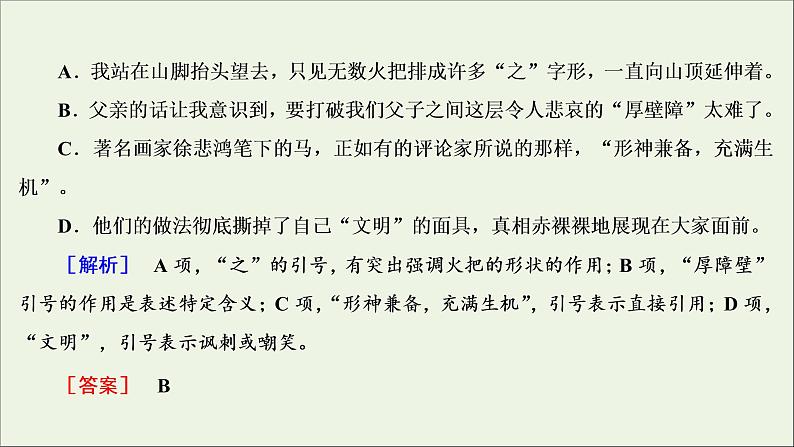 A．我站在山脚抬头望去，只见无数火把排成许多“之”字形，一直向山顶延伸着。

B．父亲的话让我意识到，要打破我们父子之间这层令人悲哀的“厚壁障”太难了。

C．著名画家徐悲鸿笔下的马，正如有的评论家所说的那样，“形神兼备，充满生机”。

D．他们的做法彻底撕掉了自己“文明”的面具，真相赤裸裸地展现在大家面前。

［解析］ A 项，“之”的引号，有突出强调火把的形状的作用；B 项，“厚障壁”引号的作用是表述特定含义；C 项，“形神兼备，充满生机”，引号表示直接引用；D 项，“文明”，引号表示讽刺或嘲笑。

［答案］ B